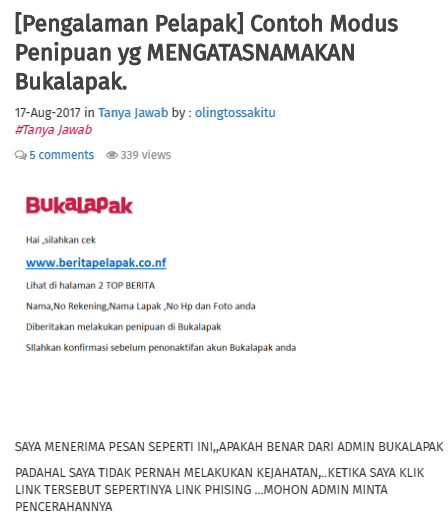 [Pengalaman Pelapak] Contoh Modus Penipuan yg MENGATASNAMAKAN Bukalapak.

17-Aug-2017 in Tanya Jawab by : olingtossakitu
#Tanya Jawab

5 comments 339 views

BukaLapak

Hai ,silahkan cek

www.beritapelapak.co.nf

Lihat di halaman 2 TOP BERITA

Nama,No Rekening,Nama Lapak ,No Hp dan Foto anda

Diberitakan melakukan penipuan di Bukalapak

SIlahkan konfirmasi sebelum penonaktifan akun Bukalapak anda

SAYA MENERIMA PESAN SEPERTI INI,,,APAKAH BENAR DARI ADMIN BUKALAPAK

PADAHAL SAYA TIDAK PERNAH MELAKUKAN KEJAHATAN,..KETIKA SAYA KLIK LINK TERSEBUT SEPERTINYA LINK PHISING ...MOHON ADMIN MINTA PENCERAHANNYA